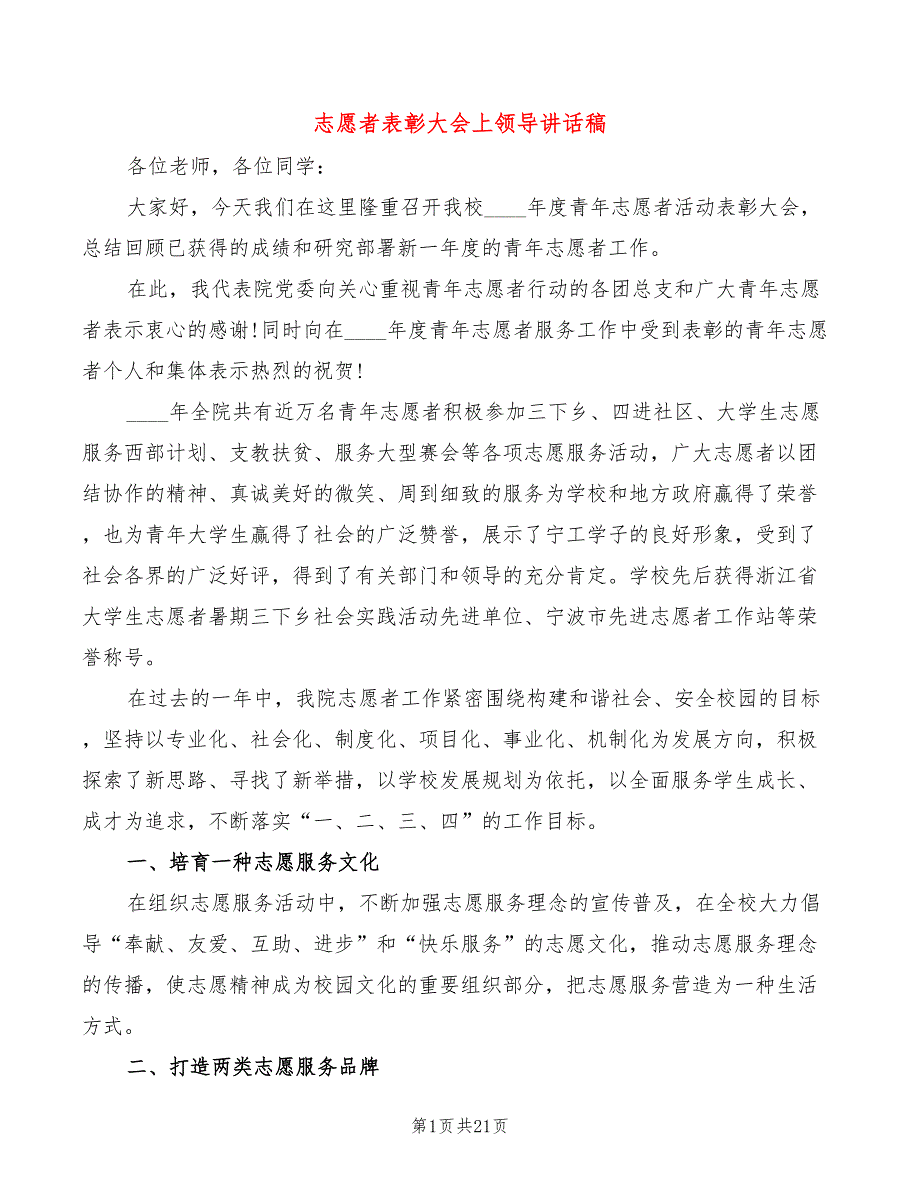 志愿者表彰大会上领导讲话稿

各位老师，各位同学：

大家好，今天我们在这里隆重召开我校____年度青年志愿者活动表彰大会，总结回顾已获得的成绩和研究部署新一年度的青年志愿者工作。

在此，我代表院党委向关心重视青年志愿者行动的各团总支和广大青年志愿者表示衷心的感谢！同时向在____年度青年志愿者服务工作中受到表彰的青年志愿者个人和集体表示热烈的祝贺！

____年全院共有近万名青年志愿者积极参加三下乡、四进社区、大学生志愿服务西部计划、支教扶贫、服务大型赛会等各项志愿服务活动，广大志愿者以团结协作的精神、真诚美好的微笑、周到细致的服务为学校和地方政府赢得了荣誉，也为青年大学生赢得了社会的广泛赞誉，展示了宁工学子的良好形象，受到了社会各界的广泛好评，得到了有关部门和领导的充分肯定。学校先后获得浙江省大学生志愿者暑期三下乡社会实践活动先进单位、宁波市先进志愿者工作站等荣誉称号。

在过去的一年中，我院志愿者工作紧密围绕构建和谐社会、安全校园的目标，坚持以专业化、社会化、制度化、项目化、事业化、机制化为发展方向，积极探索了新思路、寻找了新举措，以学校发展规划为依托，以全面服务学生成长、成才为追求，不断落实“一、二、三、四”的工作目标。

一、培育一种志愿服务文化

在组织志愿服务活动中，不断加强志愿服务理念的宣传普及，在全校大力倡导“奉献、友爱、互助、进步”和“快乐服务”的志愿文化，推动志愿服务理念的传播，使志愿精神成为校园文化的重要组织部分，把志愿服务营造为一种生活方式。

二、打造两类志愿服务品牌

第1页共21页